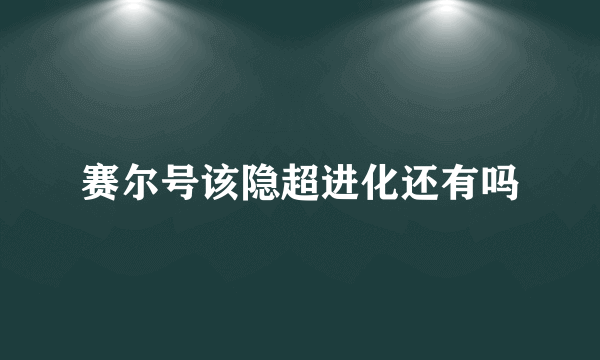 赛尔号该隐超进化还有吗